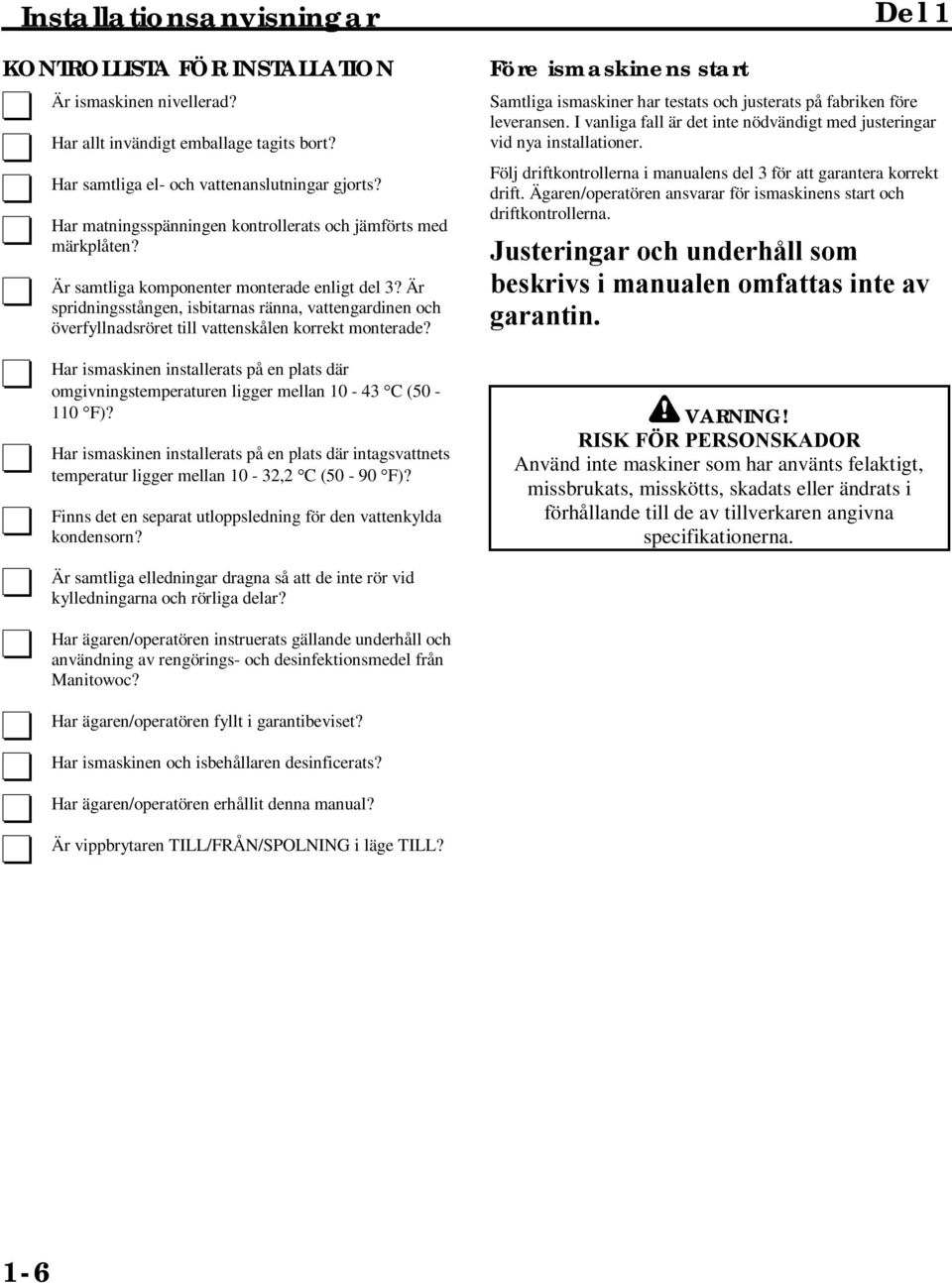 Installationsanvisningar Del 1

KONTROLLISTA FÖR INSTALLATION

Är ismaskinen nivellerad?

Har allt invändigt emballage tagits bort?

Har samtliga el- och vattenanslutningar gjorts?

Har matningsspänningen kontrollerats och jämförts med märkplåten?

Är samtliga komponenter monterade enligt del 3? Är spridningsstången, isbitarnas ränna, vattengardinen och överfyllnadsröret till vattenskålen korrekt monterade?

Har ismaskinen installerats på en plats där omgivningstemperaturen ligger mellan 10 - 43 °C (50 - 110 °F)?

Har ismaskinen installerats på en plats där intagsvattnets temperatur ligger mellan 10 - 32,2 °C (50 - 90 °F)?

Finns det en separat utloppsledning för den vattenkylda kondensorn?

Är samtliga elledningar dragna så att de inte rör vid kylledningarna och rörliga delar?

Har ägaren/operatören instruerats gällande underhåll och användning av rengörings- och desinfektionsmedel från Manitowoc?

Har ägaren/operatören fyllt i garantibeviset?

Har ismaskinen och isbehållaren desinficerats?

Har ägaren/operatören erhållit denna manual?

Är vippbrytaren TILL/FRÅN/SPOLNING i läge TILL?

Före ismaskinens start

Samtliga ismaskiner har testats och justerats på fabriken före leveransen. I vanliga fall är det inte nödvändigt med justeringar vid nya installationer.

Följ driftkontrollerna i manualens del 3 för att garantera korrekt drift. Ägaren/operatören ansvarar för ismaskinens start och driftkontrollerna.

Justeringar och underhåll som beskrivs i manualen omfattas inte av garantin.

VARNING!
RISK FÖR PERSONSKADOR
Använd inte maskiner som har använts felaktigt, missbrukats, misskötts, skadats eller ändrats i förhållande till de av tillverkaren angivna specifikationerna.

1-6